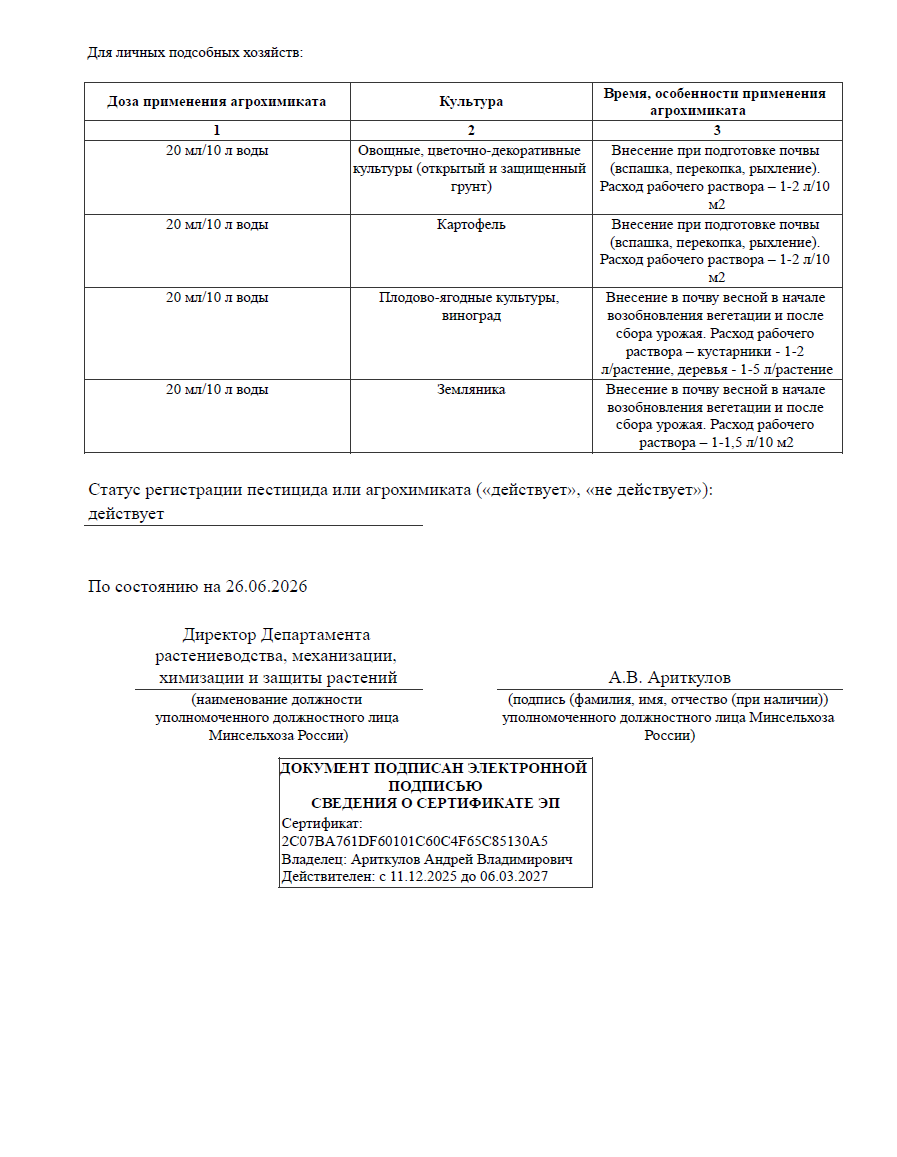 Для личных подсобных хозяйств:

| Доза применения агрохимиката | Культура | Время, особенности применения агрохимиката |
|---|---|---|
| 1 | 2 | 3 |
| 20 мл/10 л воды | Овощные, цветочно-декоративные культуры (открытый и защищенный грунт) | Внесение при подготовке почвы (вспашка, перекопка, рыхление). Расход рабочего раствора – 1-2 л/10 м2 |
| 20 мл/10 л воды | Картофель | Внесение при подготовке почвы (вспашка, перекопка, рыхление). Расход рабочего раствора – 1-2 л/10 м2 |
| 20 мл/10 л воды | Плодово-ягодные культуры, виноград | Внесение в почву весной в начале возобновления вегетации и после сбора урожая. Расход рабочего раствора – кустарники - 1-2 л/растение, деревья - 1-5 л/растение |
| 20 мл/10 л воды | Земляника | Внесение в почву весной в начале возобновления вегетации и после сбора урожая. Расход рабочего раствора – 1-1,5 л/10 м2 |

Статус регистрации пестицида или агрохимиката («действует», «не действует»): действует

По состоянию на 26.06.2026

Директор Департамента растениеводства, механизации, химизации и защиты растений
(наименование должности уполномоченного должностного лица Минсельхоза России)

А.В. Ариткулов
(подпись (фамилия, имя, отчество (при наличии)) уполномоченного должностного лица Минсельхоза России)

ДОКУМЕНТ ПОДПИСАН ЭЛЕКТРОННОЙ ПОДПИСЬЮ
СВЕДЕНИЯ О СЕРТИФИКАТЕ ЭП
Сертификат: 2C07BA761DF60101C60C4F65C85130A5
Владелец: Ариткулов Андрей Владимирович
Действителен: с 11.12.2025 до 06.03.2027